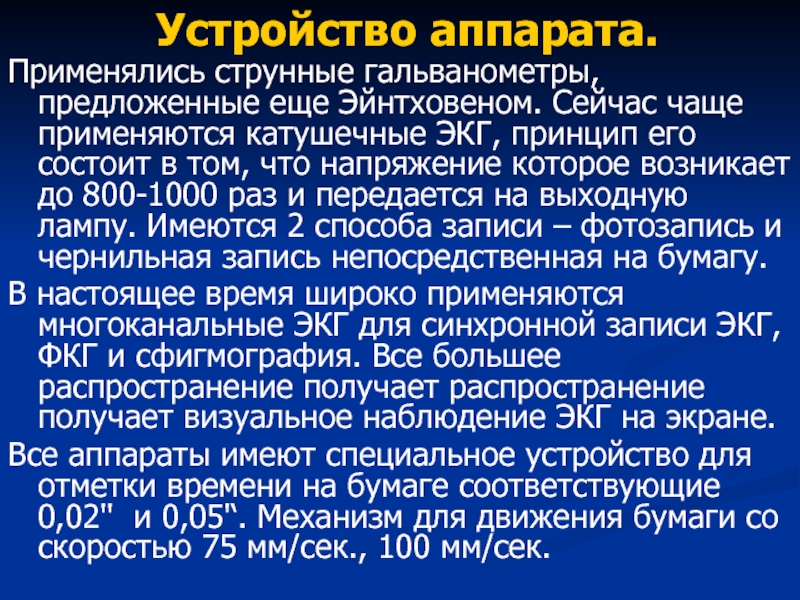 Устройство аппарата.

Применялись струнные гальванометры, предложенные еще Эйнтховеном. Сейчас чаще применяются катушечные ЭКГ, принцип его состоит в том, что напряжение которое возникает до 800-1000 раз и передается на выходную лампу. Имеются 2 способа записи – фотозапись и чернильная запись непосредственная на бумагу.

В настоящее время широко применяются многоканальные ЭКГ для синхронной записи ЭКГ, ФКГ и сфигмография. Все большее распространение получает распространение получает визуальное наблюдение ЭКГ на экране.

Все аппараты имеют специальное устройство для отметки времени на бумаге соответствующие 0,02" и 0,05". Механизм для движения бумаги со скоростью 75 мм/сек., 100 мм/сек.